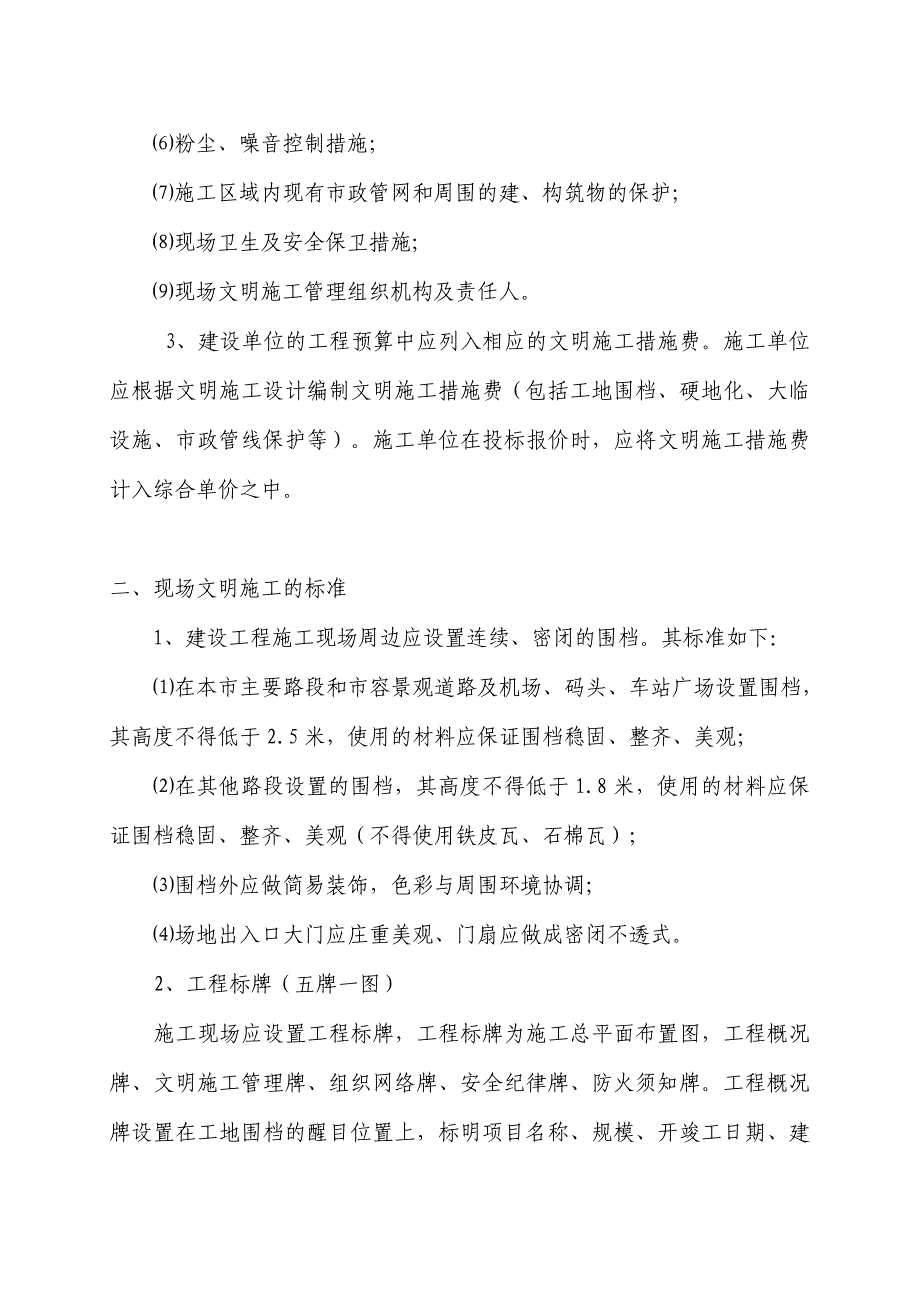 (6)粉尘、噪音控制措施;

(7)施工区域内现有市政管网和周围的建、构筑物的保护;

(8)现场卫生及安全保卫措施;

(9)现场文明施工管理组织机构及责任人。

3、建设单位的工程预算中应列入相应的文明施工措施费。施工单位应根据文明施工设计编制文明施工措施费（包括工地围档、硬地化、大临设施、市政管线保护等）。施工单位在投标报价时，应将文明施工措施费计入综合单价之中。

二、现场文明施工的标准

1、建设工程施工现场周边应设置连续、密闭的围档。其标准如下:

(1)在本市主要路段和市容景观道路及机场、码头、车站广场设置围档，其高度不得低于 2.5 米，使用的材料应保证围档稳固、整齐、美观;

(2)在其他路段设置的围档，其高度不得低于 1.8 米，使用的材料应保证围档稳固、整齐、美观（不得使用铁皮瓦、石棉瓦）;

(3)围档外应做简易装饰，色彩与周围环境协调;

(4)场地出入口大门应庄重美观、门扇应做成密闭不透式。

2、工程标牌（五牌一图）

施工现场应设置工程标牌，工程标牌为施工总平面布置图，工程概况牌、文明施工管理牌、组织网络牌、安全纪律牌、防火须知牌。工程概况牌设置在工地围档的醒目位置上，标明项目名称、规模、开竣工日期、建